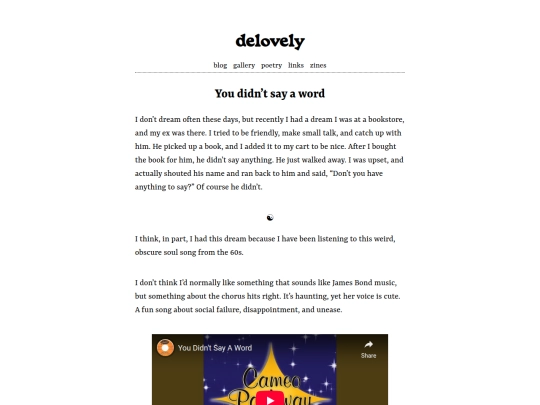 delovely

blog gallery poetry links zines

You didn't say a word

I don't dream often these days, but recently I had a dream I was at a bookstore, and my ex was there. I tried to be friendly, make small talk, and catch up with him. He picked up a book, and I added it to my cart to be nice. After I bought the book for him, he didn't say anything. He just walked away. I was upset, and actually shouted his name and ran back to him and said, "Don't you have anything to say?" Of course he didn't.

☯

I think, in part, I had this dream because I have been listening to this weird, obscure soul song from the 60s.

I don't think I'd normally like something that sounds like James Bond music, but something about the chorus hits right. It's haunting, yet her voice is cute. A fun song about social failure, disappointment, and unease.

You Didn't Say A Word

Share

Cameo Parkway